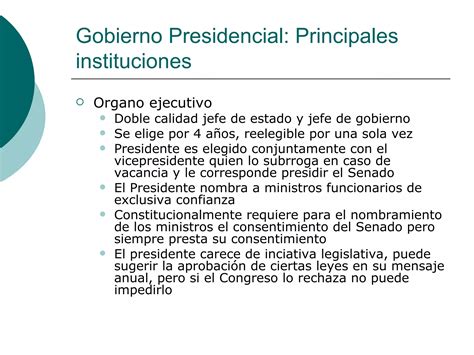 Gobierno Presidencial: Principales instituciones

Organo ejecutivo

Doble calidad jefe de estado y jefe de gobierno

Se elige por 4 años, reelegible por una sola vez

Presidente es elegido conjuntamente con el vicepresidente quien lo subrroga en caso de vacancia y le corresponde presidir el Senado

El Presidente nombra a ministros funcionarios de exclusiva confianza

Constitucionalmente requiere para el nombramiento de los ministros el consentimiento del Senado pero siempre presta su consentimiento

El presidente carece de inciativa legislativa, puede sugerir la aprobación de ciertas leyes en su mensaje anual, pero si el Congreso lo rechaza no puede impedirlo